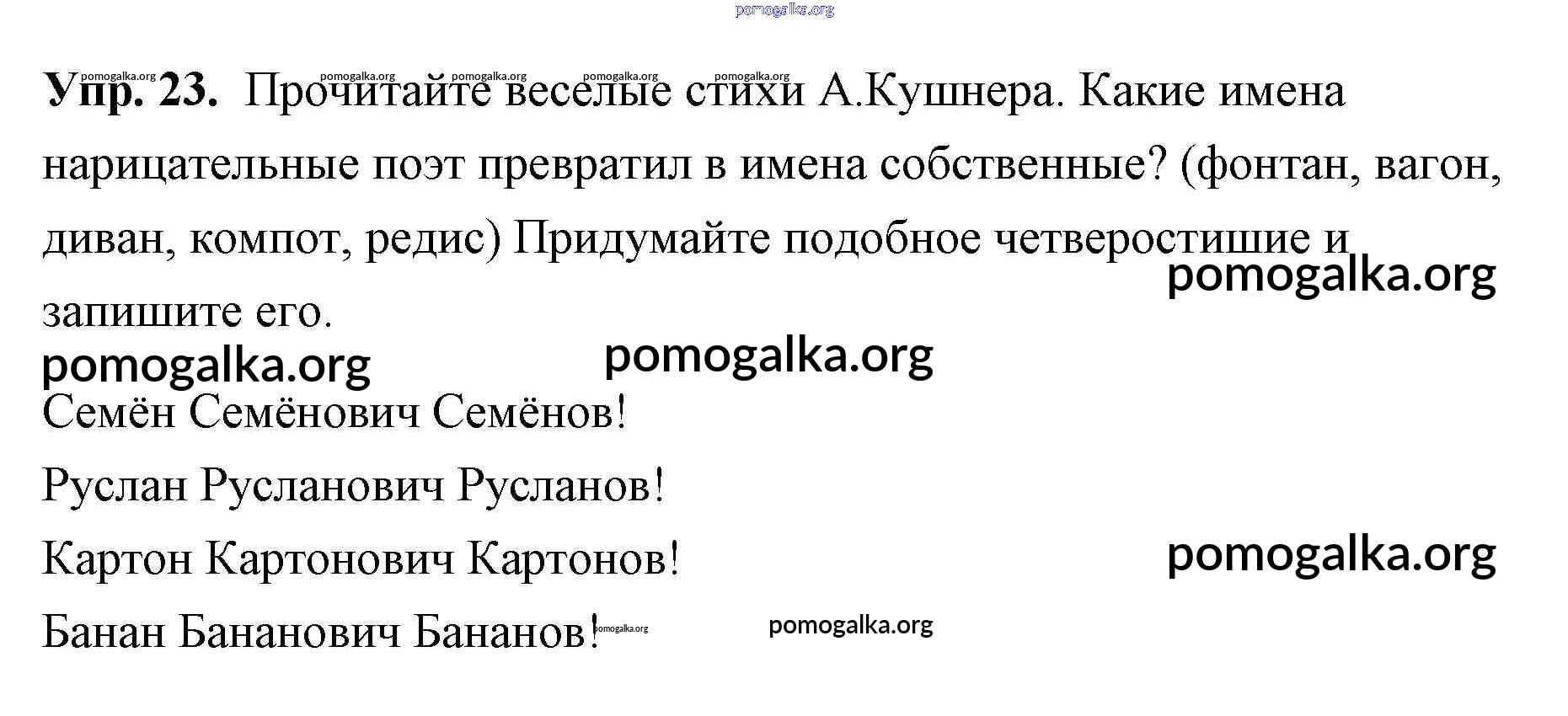 Упр. 23. Прочитайте веселые стихи А.Кушнера. Какие имена нарицательные поэт превратил в имена собственные? (фонтан, вагон, диван, компот, редис) Придумайте подобное четверостишие и запишите его.

Семён Семёнович Семёнов!

Руслан Русланович Русланов!

Картон Картонович Картонов!

Банан Бананович Бананов!

pomogalka.org